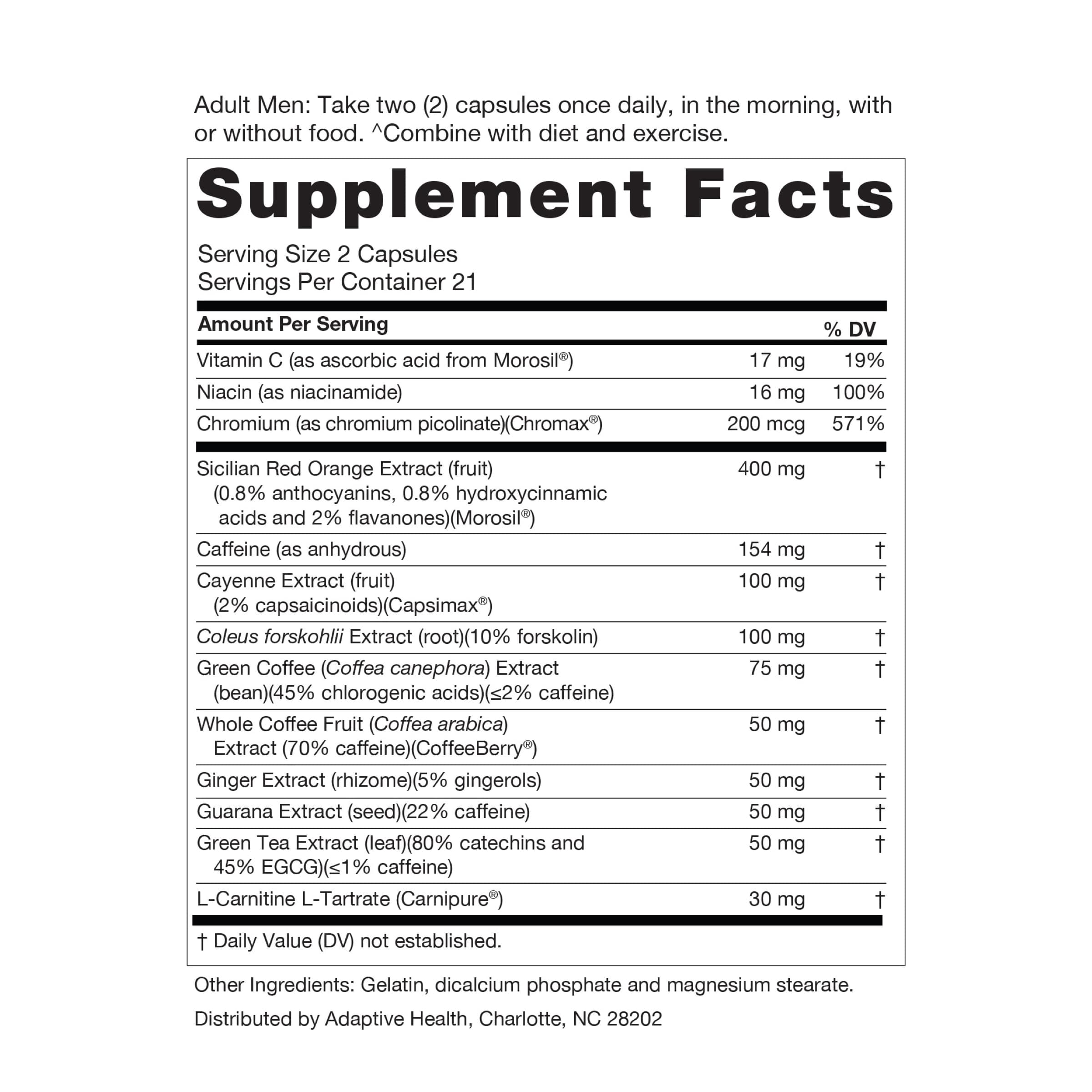 Adult Men: Take two (2) capsules once daily, in the morning, with or without food. ^Combine with diet and exercise.

Supplement Facts

Serving Size 2 Capsules
Servings Per Container 21

| Amount Per Serving | | % DV |
|---|---|---|
| Vitamin C (as ascorbic acid from Morosil®) | 17 mg | 19% |
| Niacin (as niacinamide) | 16 mg | 100% |
| Chromium (as chromium picolinate)(Chromax®) | 200 mcg | 571% |
| Sicilian Red Orange Extract (fruit) (0.8% anthocyanins, 0.8% hydroxycinnamic acids and 2% flavanones)(Morosil®) | 400 mg | † |
| Caffeine (as anhydrous) | 154 mg | † |
| Cayenne Extract (fruit) (2% capsaicinoids)(Capsimax®) | 100 mg | † |
| Coleus forskohlii Extract (root)(10% forskolin) | 100 mg | † |
| Green Coffee (Coffea canephora) Extract (bean)(45% chlorogenic acids)(≤2% caffeine) | 75 mg | † |
| Whole Coffee Fruit (Coffea arabica) Extract (70% caffeine)(CoffeeBerry®) | 50 mg | † |
| Ginger Extract (rhizome)(5% gingerols) | 50 mg | † |
| Guarana Extract (seed)(22% caffeine) | 50 mg | † |
| Green Tea Extract (leaf)(80% catechins and 45% EGCG)(≤1% caffeine) | 50 mg | † |
| L-Carnitine L-Tartrate (Carnipure®) | 30 mg | † |

† Daily Value (DV) not established.

Other Ingredients: Gelatin, dicalcium phosphate and magnesium stearate.

Distributed by Adaptive Health, Charlotte, NC 28202